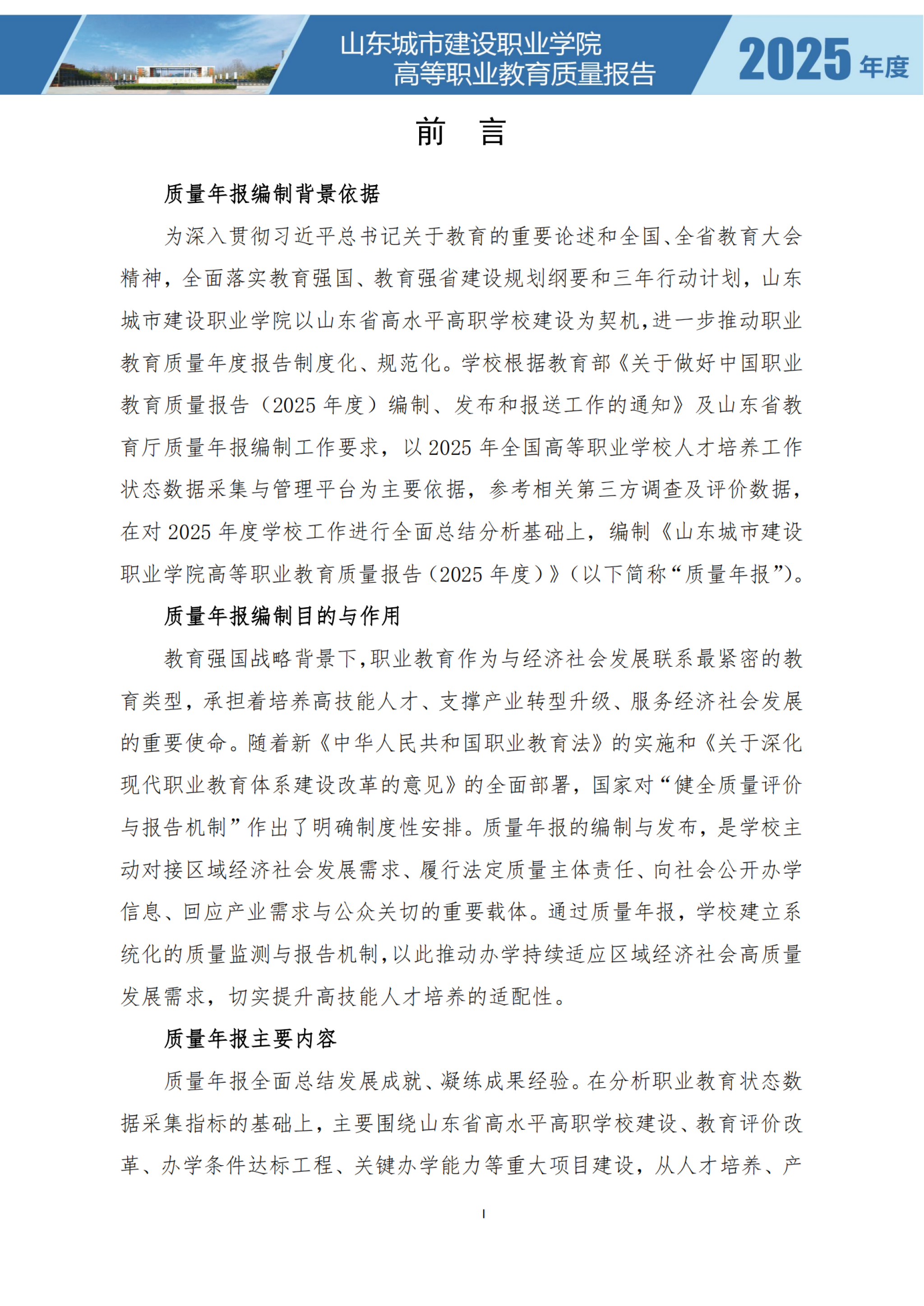 山东城市建设职业学院
高等职业教育质量报告

2025 年度

前　言

质量年报编制背景依据

为深入贯彻习近平总书记关于教育的重要论述和全国、全省教育大会精神，全面落实教育强国、教育强省建设规划纲要和三年行动计划，山东城市建设职业学院以山东省高水平高职学校建设为契机，进一步推动职业教育质量年度报告制度化、规范化。学校根据教育部《关于做好中国职业教育质量报告（2025 年度）编制、发布和报送工作的通知》及山东省教育厅质量年报编制工作要求，以 2025 年全国高等职业学校人才培养工作状态数据采集与管理平台为主要依据，参考相关第三方调查及评价数据，在对 2025 年度学校工作进行全面总结分析基础上，编制《山东城市建设职业学院高等职业教育质量报告（2025 年度）》（以下简称“质量年报”）。

质量年报编制目的与作用

教育强国战略背景下，职业教育作为与经济社会发展联系最紧密的教育类型，承担着培养高技能人才、支撑产业转型升级、服务经济社会发展的重要使命。随着新《中华人民共和国职业教育法》的实施和《关于深化现代职业教育体系建设改革的意见》的全面部署，国家对“健全质量评价与报告机制”作出了明确制度性安排。质量年报的编制与发布，是学校主动对接区域经济社会发展需求、履行法定质量主体责任、向社会公开办学信息、回应产业需求与公众关切的重要载体。通过质量年报，学校建立系统化的质量监测与报告机制，以此推动办学持续适应区域经济社会高质量发展需求，切实提升高技能人才培养的适配性。

质量年报主要内容

质量年报全面总结发展成就、凝练成果经验。在分析职业教育状态数据采集指标的基础上，主要围绕山东省高水平高职学校建设、教育评价改革、办学条件达标工程、关键办学能力等重大项目建设，从人才培养、产

I